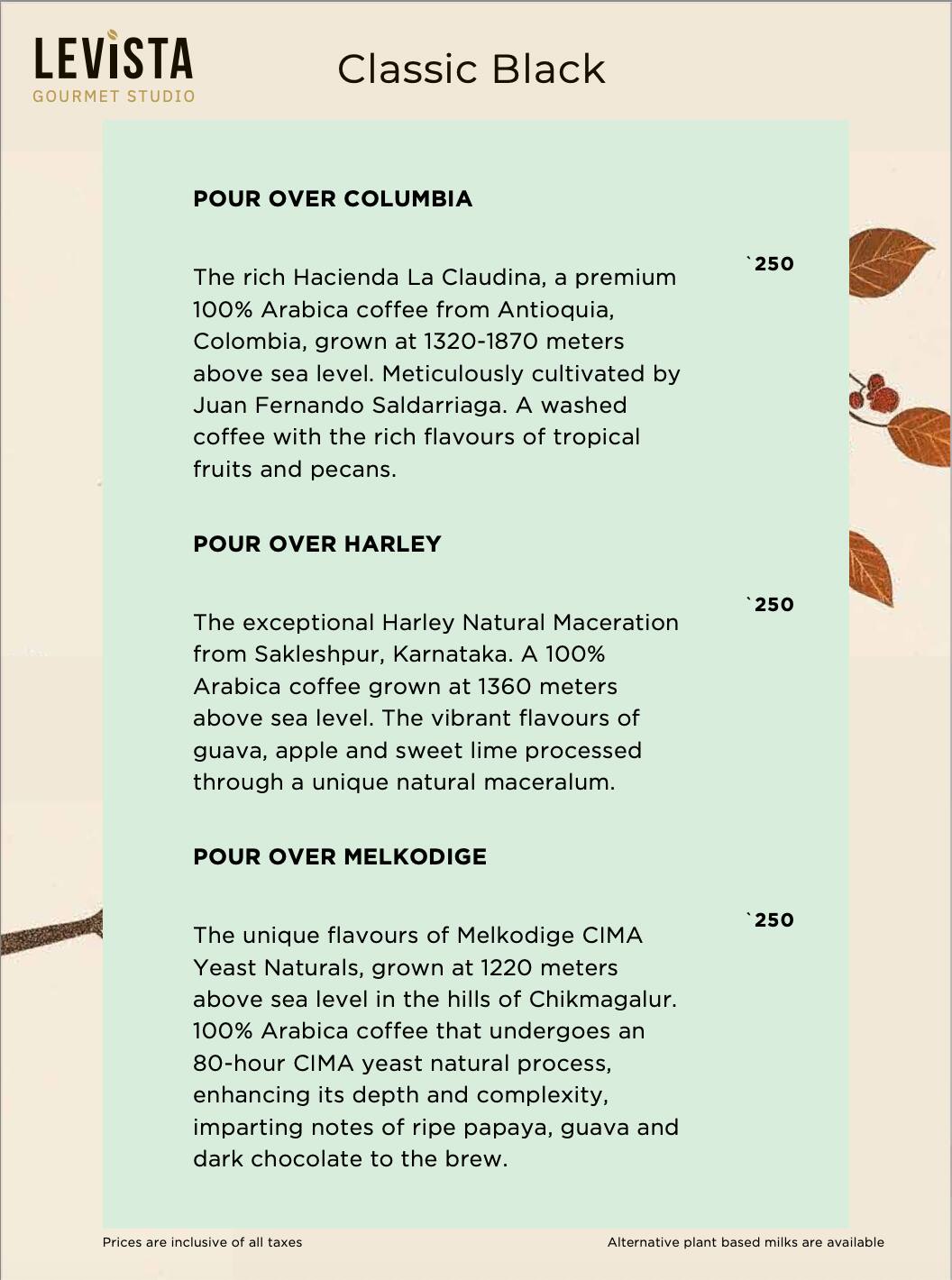 LEVISTA
GOURMET STUDIO

Classic Black

POUR OVER COLUMBIA

`250

The rich Hacienda La Claudina, a premium 100% Arabica coffee from Antioquia, Colombia, grown at 1320-1870 meters above sea level. Meticulously cultivated by Juan Fernando Saldarriaga. A washed coffee with the rich flavours of tropical fruits and pecans.

POUR OVER HARLEY

`250

The exceptional Harley Natural Maceration from Sakleshpur, Karnataka. A 100% Arabica coffee grown at 1360 meters above sea level. The vibrant flavours of guava, apple and sweet lime processed through a unique natural maceralum.

POUR OVER MELKODIGE

`250

The unique flavours of Melkodige CIMA Yeast Naturals, grown at 1220 meters above sea level in the hills of Chikmagalur. 100% Arabica coffee that undergoes an 80-hour CIMA yeast natural process, enhancing its depth and complexity, imparting notes of ripe papaya, guava and dark chocolate to the brew.

Prices are inclusive of all taxes

Alternative plant based milks are available